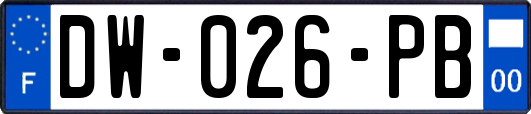 F

DW-026-PB

00